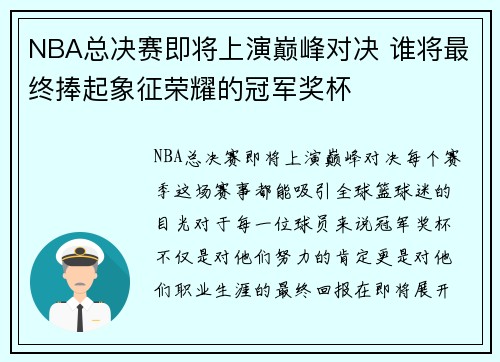 NBA总决赛即将上演巅峰对决 谁将最终捧起象征荣耀的冠军奖杯

NBA总决赛即将上演巅峰对决每个赛季这场赛事都能吸引全球篮球迷的目光对于每一位球员来说冠军奖杯不仅是对他们努力的肯定更是对他们职业生涯的最终回报在即将展开